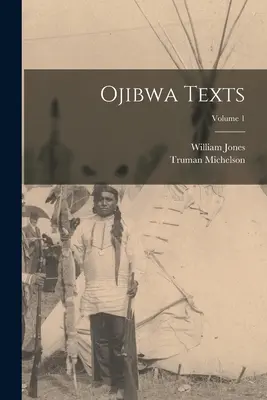 Ojibwa Texts

Volume 1

William Jones
Truman Michelson